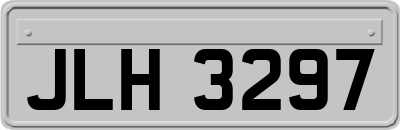 JLH 3297